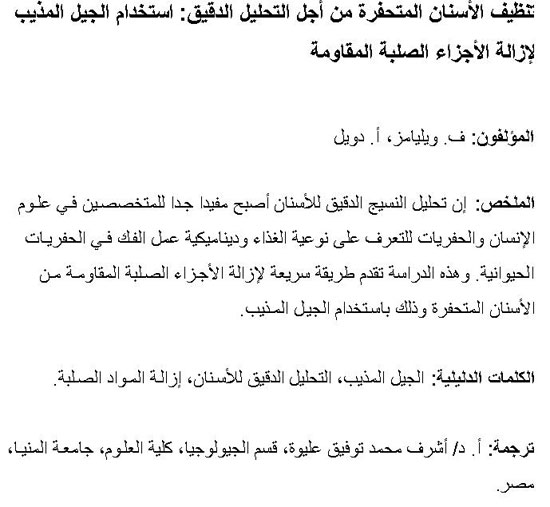 تنظيف الأسنان المتحفرة من أجل التحليل الدقيق: استخدام الجيل المذيب لإزالة الأجزاء الصلبة المقاومة

المؤلفون: ف. ويليامز، أ. دويل

الملخص: إن تحليل النسيج الدقيق للأسنان أصبح مفيدا جدا للمتخصصين في علوم الإنسان والحفريات للتعرف على نوعية الغذاء وديناميكية عمل الفك في الحفريات الحيوانية. وهذه الدراسة تقدم طريقة سريعة لإزالة الأجزاء الصلبة المقاومة من الأسنان المتحفرة وذلك باستخدام الجيل المذيب.

الكلمات الدليلية: الجيل المذيب، التحليل الدقيق للأسنان، إزالة المواد الصلبة.

ترجمة: أ. د/ أشرف محمد توفيق عليوة، قسم الجيولوجيا، كلية العلوم، جامعة المنيا، مصر.